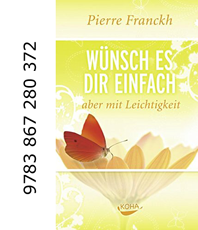 9783 867 280 372

Pierre Franckh

WÜNSCH ES DIR EINFACH
aber mit Leichtigkeit

KOHA